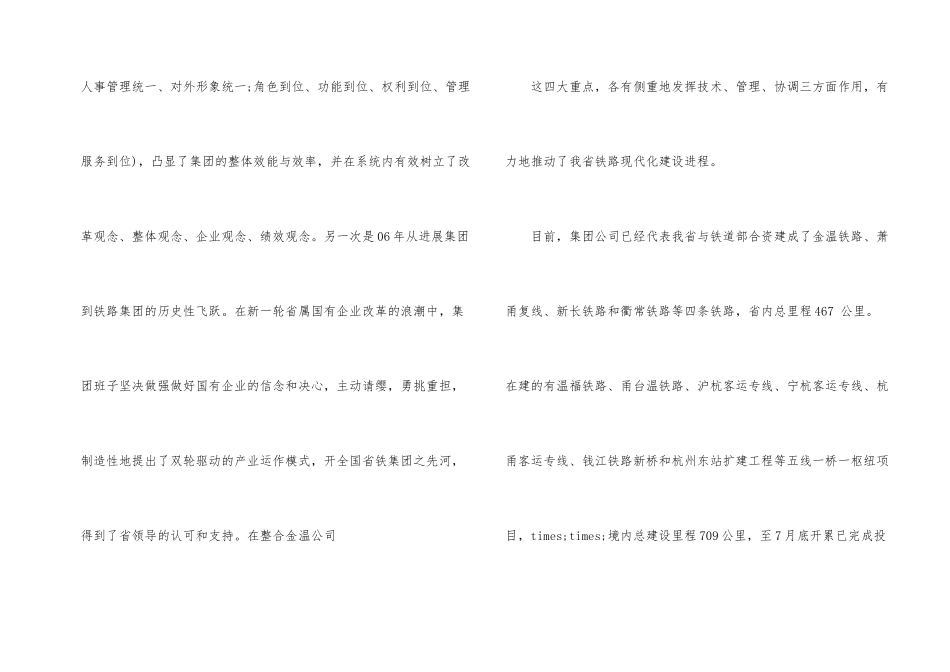 人事管理统一、对外形象统一;角色到位、功能到位、权利到位、管理服务到位)，凸显了集团的整体效能与效率，并在系统内有效树立了改革观念、整体观念、企业观念、绩效观念。另一次是06年从进展集团到铁路集团的历史性飞跃。在新一轮省属国有企业改革的浪潮中，集团班子坚决做强做好国有企业的信念和决心，主动请缨，勇挑重担，制造性地提出了双轮驱动的产业运作模式，开全国省铁集团之先河，得到了省领导的认可和支持。在整合金温公司

这四大重点，各有侧重地发挥技术、管理、协调三方面作用，有力地推动了我省铁路现代化建设进程。

目前，集团公司已经代表我省与铁道部合资建成了金温铁路、萧甬复线、新长铁路和衢常铁路等四条铁路，省内总里程467 公里。在建的有温福铁路、甬台温铁路、沪杭客运专线、宁杭客运专线、杭甬客运专线、钱江铁路新桥和杭州东站扩建工程等五线一桥一枢纽项目，times;times;境内总建设里程709公里，至7月底开累已完成投